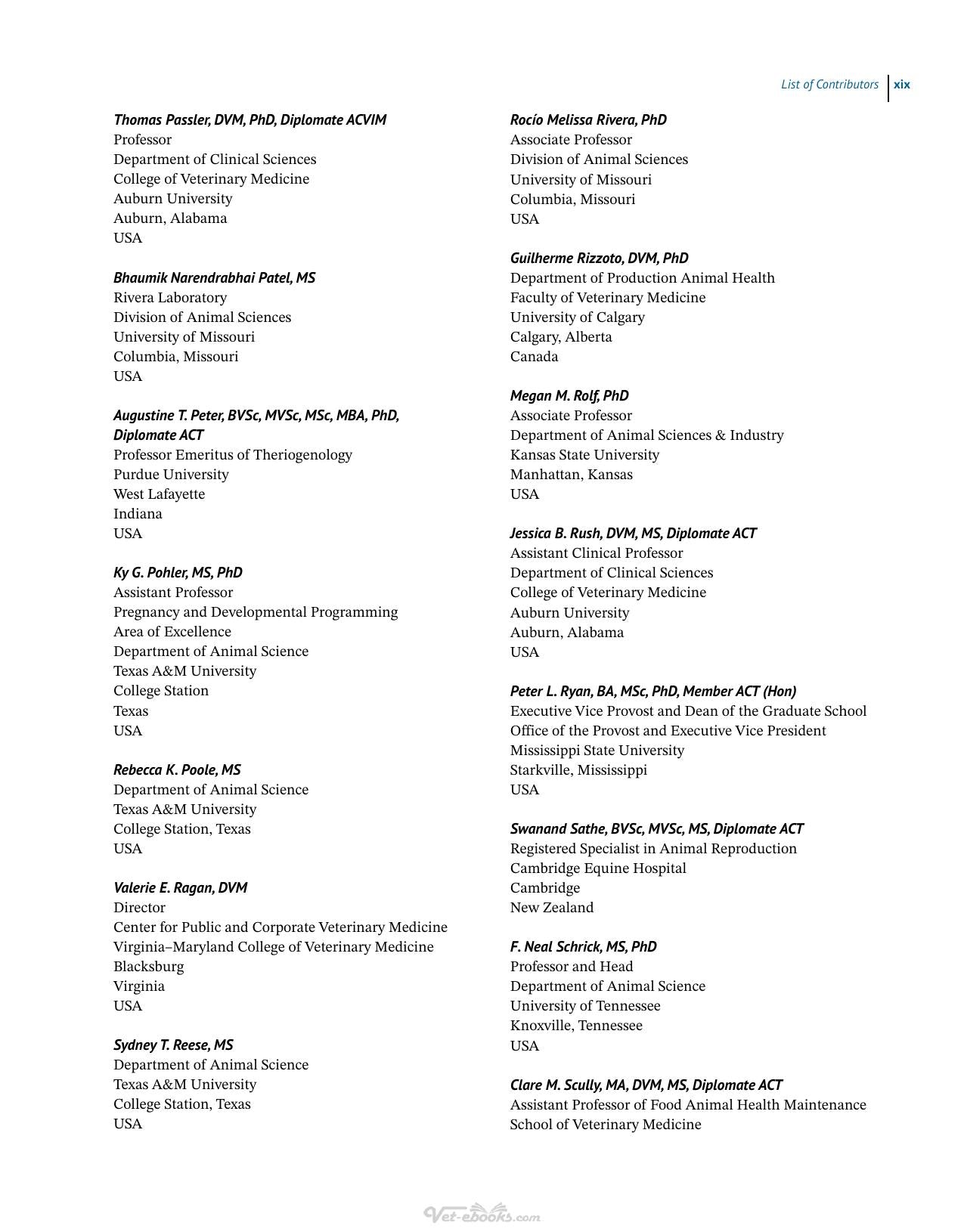 List of Contributors xix

Thomas Passler, DVM, PhD, Diplomate ACVIM
Professor
Department of Clinical Sciences
College of Veterinary Medicine
Auburn University
Auburn, Alabama
USA

Bhaumik Narendrabhai Patel, MS
Rivera Laboratory
Division of Animal Sciences
University of Missouri
Columbia, Missouri
USA

Augustine T. Peter, BVSc, MVSc, MSc, MBA, PhD, Diplomate ACT
Professor Emeritus of Theriogenology
Purdue University
West Lafayette
Indiana
USA

Ky G. Pohler, MS, PhD
Assistant Professor
Pregnancy and Developmental Programming
Area of Excellence
Department of Animal Science
Texas A&M University
College Station
Texas
USA

Rebecca K. Poole, MS
Department of Animal Science
Texas A&M University
College Station, Texas
USA

Valerie E. Ragan, DVM
Director
Center for Public and Corporate Veterinary Medicine
Virginia–Maryland College of Veterinary Medicine
Blacksburg
Virginia
USA

Sydney T. Reese, MS
Department of Animal Science
Texas A&M University
College Station, Texas
USA

Rocío Melissa Rivera, PhD
Associate Professor
Division of Animal Sciences
University of Missouri
Columbia, Missouri
USA

Guilherme Rizzoto, DVM, PhD
Department of Production Animal Health
Faculty of Veterinary Medicine
University of Calgary
Calgary, Alberta
Canada

Megan M. Rolf, PhD
Associate Professor
Department of Animal Sciences & Industry
Kansas State University
Manhattan, Kansas
USA

Jessica B. Rush, DVM, MS, Diplomate ACT
Assistant Clinical Professor
Department of Clinical Sciences
College of Veterinary Medicine
Auburn University
Auburn, Alabama
USA

Peter L. Ryan, BA, MSc, PhD, Member ACT (Hon)
Executive Vice Provost and Dean of the Graduate School
Office of the Provost and Executive Vice President
Mississippi State University
Starkville, Mississippi
USA

Swanand Sathe, BVSc, MVSc, MS, Diplomate ACT
Registered Specialist in Animal Reproduction
Cambridge Equine Hospital
Cambridge
New Zealand

F. Neal Schrick, MS, PhD
Professor and Head
Department of Animal Science
University of Tennessee
Knoxville, Tennessee
USA

Clare M. Scully, MA, DVM, MS, Diplomate ACT
Assistant Professor of Food Animal Health Maintenance
School of Veterinary Medicine

Vet-ebooks.com